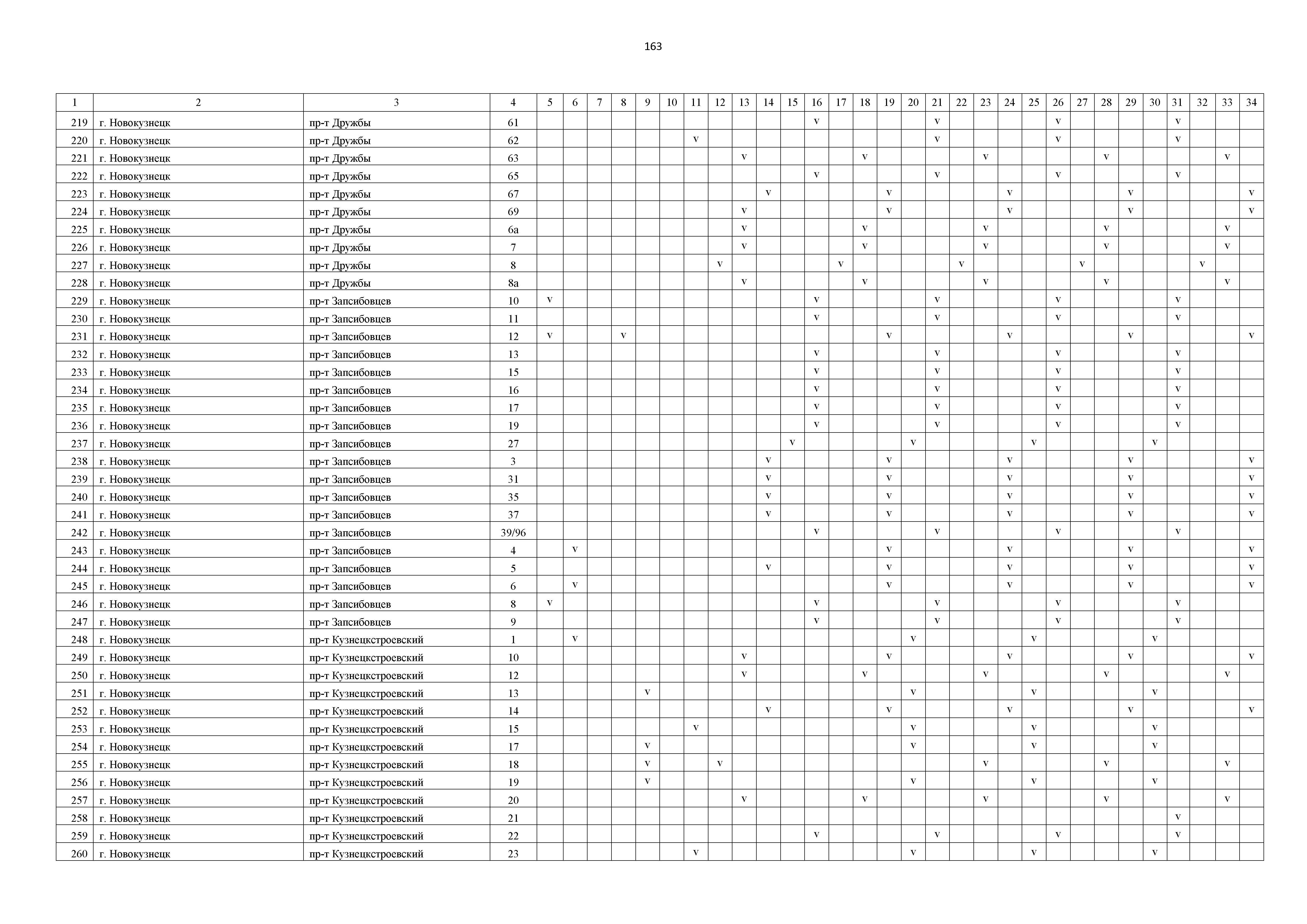 163

| 1 | 2 | 3 | 4 | 5 | 6 | 7 | 8 | 9 | 10 | 11 | 12 | 13 | 14 | 15 | 16 | 17 | 18 | 19 | 20 | 21 | 22 | 23 | 24 | 25 | 26 | 27 | 28 | 29 | 30 | 31 | 32 | 33 | 34 |
|---|---|---|---|---|---|---|---|---|---|---|---|---|---|---|---|---|---|---|---|---|---|---|---|---|---|---|---|---|---|---|---|---|---|
| 219 | г. Новокузнецк | пр-т Дружбы | 61 | | | | | | | | | | | | v | | | | | v | | | | | v | | | | | v | | | |
| 220 | г. Новокузнецк | пр-т Дружбы | 62 | | | | | | | v | | | | | | | | | | v | | | | | v | | | | | v | | | |
| 221 | г. Новокузнецк | пр-т Дружбы | 63 | | | | | | | | | v | | | | | v | | | | | v | | | | | v | | | | | v | |
| 222 | г. Новокузнецк | пр-т Дружбы | 65 | | | | | | | | | | | | v | | | | | v | | | | | v | | | | | v | | | |
| 223 | г. Новокузнецк | пр-т Дружбы | 67 | | | | | | | | | | v | | | | | v | | | | | v | | | | | v | | | | | v |
| 224 | г. Новокузнецк | пр-т Дружбы | 69 | | | | | | | | | v | | | | | | v | | | | | v | | | | | v | | | | | v |
| 225 | г. Новокузнецк | пр-т Дружбы | 6а | | | | | | | | | v | | | | | v | | | | | v | | | | | v | | | | | v | |
| 226 | г. Новокузнецк | пр-т Дружбы | 7 | | | | | | | | | v | | | | | v | | | | | v | | | | | v | | | | | v | |
| 227 | г. Новокузнецк | пр-т Дружбы | 8 | | | | | | | | v | | | | | v | | | | | v | | | | | v | | | | | v | | |
| 228 | г. Новокузнецк | пр-т Дружбы | 8а | | | | | | | | | v | | | | | v | | | | | v | | | | | v | | | | | v | |
| 229 | г. Новокузнецк | пр-т Запсибовцев | 10 | v | | | | | | | | | | | v | | | | | v | | | | | v | | | | | v | | | |
| 230 | г. Новокузнецк | пр-т Запсибовцев | 11 | | | | | | | | | | | | v | | | | | v | | | | | v | | | | | v | | | |
| 231 | г. Новокузнецк | пр-т Запсибовцев | 12 | v | | | v | | | | | | | | | | | v | | | | | v | | | | | v | | | | | v |
| 232 | г. Новокузнецк | пр-т Запсибовцев | 13 | | | | | | | | | | | | v | | | | | v | | | | | v | | | | | v | | | |
| 233 | г. Новокузнецк | пр-т Запсибовцев | 15 | | | | | | | | | | | | v | | | | | v | | | | | v | | | | | v | | | |
| 234 | г. Новокузнецк | пр-т Запсибовцев | 16 | | | | | | | | | | | | v | | | | | v | | | | | v | | | | | v | | | |
| 235 | г. Новокузнецк | пр-т Запсибовцев | 17 | | | | | | | | | | | | v | | | | | v | | | | | v | | | | | v | | | |
| 236 | г. Новокузнецк | пр-т Запсибовцев | 19 | | | | | | | | | | | | v | | | | | v | | | | | v | | | | | v | | | |
| 237 | г. Новокузнецк | пр-т Запсибовцев | 27 | | | | | | | | | | | v | | | | | v | | | | | v | | | | | v | | | | |
| 238 | г. Новокузнецк | пр-т Запсибовцев | 3 | | | | | | | | | | v | | | | | v | | | | | v | | | | | v | | | | | v |
| 239 | г. Новокузнецк | пр-т Запсибовцев | 31 | | | | | | | | | | v | | | | | v | | | | | v | | | | | v | | | | | v |
| 240 | г. Новокузнецк | пр-т Запсибовцев | 35 | | | | | | | | | | v | | | | | v | | | | | v | | | | | v | | | | | v |
| 241 | г. Новокузнецк | пр-т Запсибовцев | 37 | | | | | | | | | | v | | | | | v | | | | | v | | | | | v | | | | | v |
| 242 | г. Новокузнецк | пр-т Запсибовцев | 39/96 | | | | | | | | | | | | v | | | | | v | | | | | v | | | | | v | | | |
| 243 | г. Новокузнецк | пр-т Запсибовцев | 4 | | v | | | | | | | | | | | | | v | | | | | v | | | | | v | | | | | v |
| 244 | г. Новокузнецк | пр-т Запсибовцев | 5 | | | | | | | | | | v | | | | | v | | | | | v | | | | | v | | | | | v |
| 245 | г. Новокузнецк | пр-т Запсибовцев | 6 | | v | | | | | | | | | | | | | v | | | | | v | | | | | v | | | | | v |
| 246 | г. Новокузнецк | пр-т Запсибовцев | 8 | v | | | | | | | | | | | v | | | | | v | | | | | v | | | | | v | | | |
| 247 | г. Новокузнецк | пр-т Запсибовцев | 9 | | | | | | | | | | | | v | | | | | v | | | | | v | | | | | v | | | |
| 248 | г. Новокузнецк | пр-т Кузнецкстроевский | 1 | | v | | | | | | | | | | | | | | v | | | | | v | | | | | v | | | | |
| 249 | г. Новокузнецк | пр-т Кузнецкстроевский | 10 | | | | | | | | | v | | | | | | v | | | | | v | | | | | v | | | | | v |
| 250 | г. Новокузнецк | пр-т Кузнецкстроевский | 12 | | | | | | | | | v | | | | | v | | | | | v | | | | | v | | | | | v | |
| 251 | г. Новокузнецк | пр-т Кузнецкстроевский | 13 | | | | | v | | | | | | | | | | | v | | | | | v | | | | | v | | | | |
| 252 | г. Новокузнецк | пр-т Кузнецкстроевский | 14 | | | | | | | | | | v | | | | | v | | | | | v | | | | | v | | | | | v |
| 253 | г. Новокузнецк | пр-т Кузнецкстроевский | 15 | | | | | | | v | | | | | | | | | v | | | | | v | | | | | v | | | | |
| 254 | г. Новокузнецк | пр-т Кузнецкстроевский | 17 | | | | | v | | | | | | | | | | | v | | | | | v | | | | | v | | | | |
| 255 | г. Новокузнецк | пр-т Кузнецкстроевский | 18 | | | | | v | | | v | | | | | | | | | | | v | | | | | v | | | | | v | |
| 256 | г. Новокузнецк | пр-т Кузнецкстроевский | 19 | | | | | v | | | | | | | | | | | v | | | | | v | | | | | v | | | | |
| 257 | г. Новокузнецк | пр-т Кузнецкстроевский | 20 | | | | | | | | | v | | | | | v | | | | | v | | | | | v | | | | | v | |
| 258 | г. Новокузнецк | пр-т Кузнецкстроевский | 21 | | | | | | | | | | | | | | | | | | | | | | | | | | | v | | | |
| 259 | г. Новокузнецк | пр-т Кузнецкстроевский | 22 | | | | | | | | | | | | v | | | | | v | | | | | v | | | | | v | | | |
| 260 | г. Новокузнецк | пр-т Кузнецкстроевский | 23 | | | | | | | v | | | | | | | | | v | | | | | v | | | | | v | | | | |